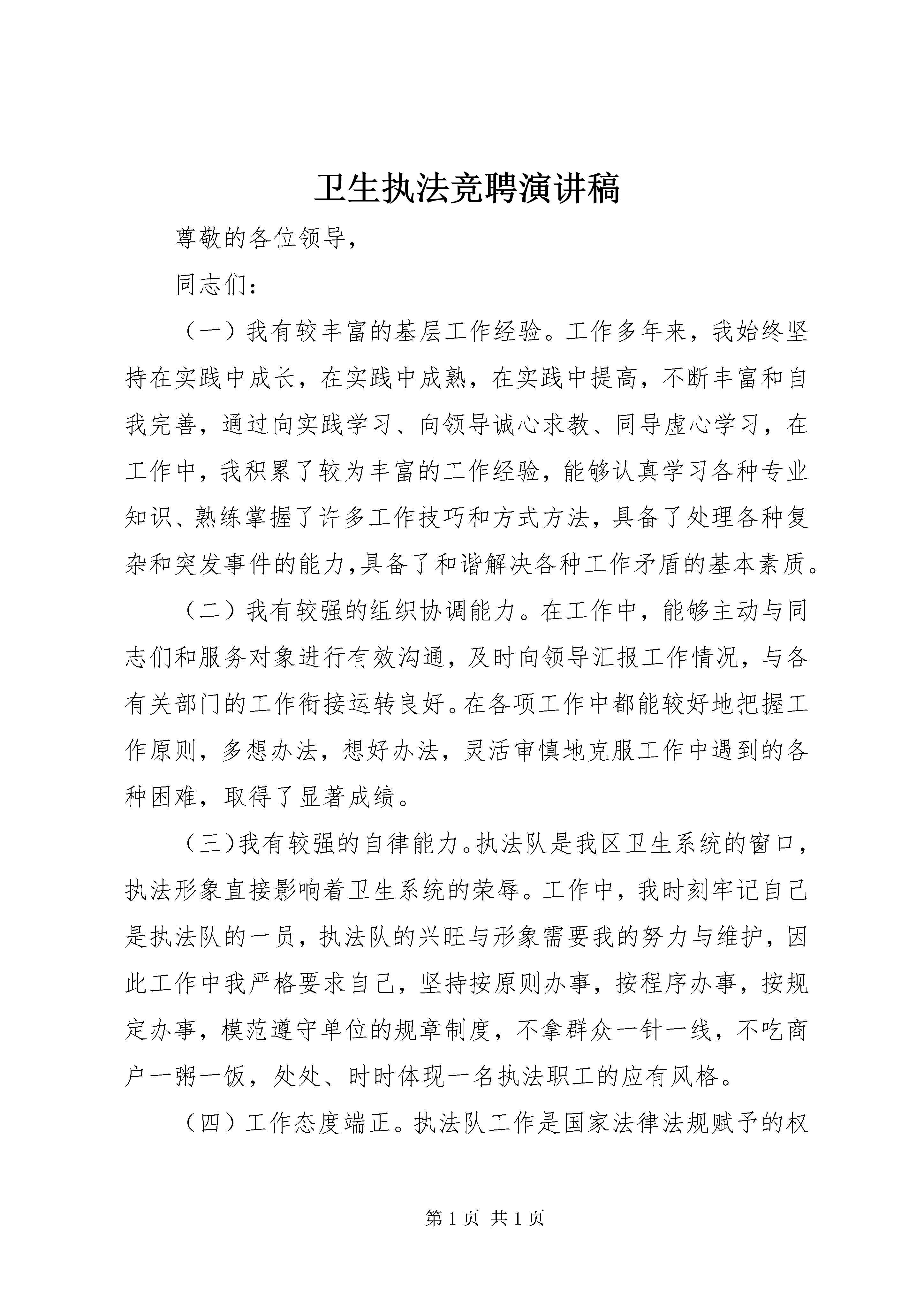 卫生执法竞聘演讲稿

尊敬的各位领导，

同志们：

（一）我有较丰富的基层工作经验。工作多年来，我始终坚持在实践中成长，在实践中成熟，在实践中提高，不断丰富和自我完善，通过向实践学习、向领导诚心求教、同导虚心学习，在工作中，我积累了较为丰富的工作经验，能够认真学习各种专业知识、熟练掌握了许多工作技巧和方式方法，具备了处理各种复杂和突发事件的能力,具备了和谐解决各种工作矛盾的基本素质。

（二）我有较强的组织协调能力。在工作中，能够主动与同志们和服务对象进行有效沟通，及时向领导汇报工作情况，与各有关部门的工作衔接运转良好。在各项工作中都能较好地把握工作原则，多想办法，想好办法，灵活审慎地克服工作中遇到的各种困难，取得了显著成绩。

（三)我有较强的自律能力。执法队是我区卫生系统的窗口，执法形象直接影响着卫生系统的荣辱。工作中，我时刻牢记自己是执法队的一员，执法队的兴旺与形象需要我的努力与维护，因此工作中我严格要求自己，坚持按原则办事，按程序办事，按规定办事，模范遵守单位的规章制度，不拿群众一针一线，不吃商户一粥一饭，处处、时时体现一名执法职工的应有风格。

（四）工作态度端正。执法队工作是国家法律法规赋予的权

第 1 页 共 1 页